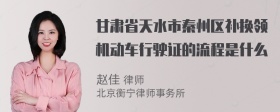 甘肃省天水市秦州区补换领机动车行驶证的流程是什么

赵佳 律师
北京衡宁律师事务所